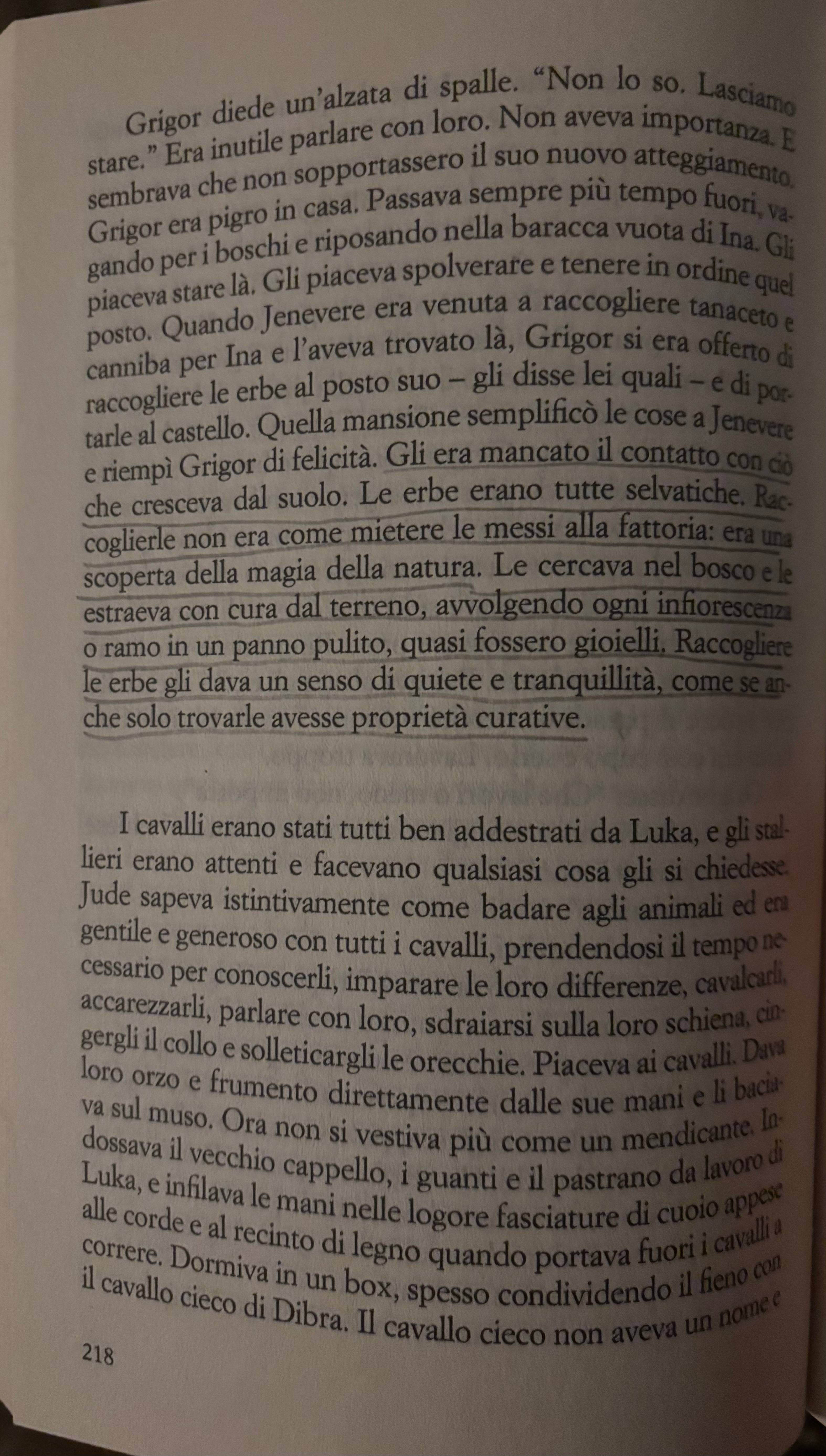 Grigor diede un'alzata di spalle. "Non lo so. Lasciamo stare." Era inutile parlare con loro. Non aveva importanza. E sembrava che non sopportassero il suo nuovo atteggiamento. Grigor era pigro in casa. Passava sempre più tempo fuori, vagando per i boschi e riposando nella baracca vuota di Ina. Gli piaceva stare là. Gli piaceva spolverare e tenere in ordine quel posto. Quando Jenevere era venuta a raccogliere tanaceto e canniba per Ina e l'aveva trovato là, Grigor si era offerto di raccogliere le erbe al posto suo – gli disse lei quali – e di portarle al castello. Quella mansione semplificò le cose a Jenevere e riempì Grigor di felicità. Gli era mancato il contatto con ciò che cresceva dal suolo. Le erbe erano tutte selvatiche. Raccoglierle non era come mietere le messi alla fattoria: era una scoperta della magia della natura. Le cercava nel bosco e le estraeva con cura dal terreno, avvolgendo ogni infiorescenza o ramo in un panno pulito, quasi fossero gioielli. Raccogliere le erbe gli dava un senso di quiete e tranquillità, come se anche solo trovarle avesse proprietà curative.

I cavalli erano stati tutti ben addestrati da Luka, e gli stallieri erano attenti e facevano qualsiasi cosa gli si chiedesse. Jude sapeva istintivamente come badare agli animali ed era gentile e generoso con tutti i cavalli, prendendosi il tempo necessario per conoscerli, imparare le loro differenze, cavalcarli, accarezzarli, parlare con loro, sdraiarsi sulla loro schiena, cingergli il collo e solleticargli le orecchie. Piaceva ai cavalli. Dava loro orzo e frumento direttamente dalle sue mani e li baciava sul muso. Ora non si vestiva più come un mendicante. Indossava il vecchio cappello, i guanti e il pastrano da lavoro di Luka, e infilava le mani nelle logore fasciature di cuoio appese alle corde e al recinto di legno quando portava fuori i cavalli a correre. Dormiva in un box, spesso condividendo il fieno con il cavallo cieco di Dibra. Il cavallo cieco non aveva un nome e

218